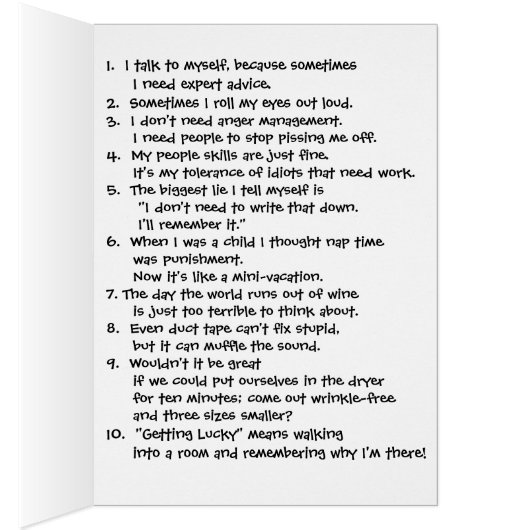 1. I talk to myself, because sometimes I need expert advice.
2. Sometimes I roll my eyes out loud.
3. I don't need anger management. I need people to stop pissing me off.
4. My people skills are just fine. It's my tolerance of idiots that need work.
5. The biggest lie I tell myself is "I don't need to write that down. I'll remember it."
6. When I was a child I thought nap time was punishment. Now it's like a mini-vacation.
7. The day the world runs out of wine is just too terrible to think about.
8. Even duct tape can't fix stupid, but it can muffle the sound.
9. Wouldn't it be great if we could put ourselves in the dryer for ten minutes; come out wrinkle-free and three sizes smaller?
10. "Getting Lucky" means walking into a room and remembering why I'm there!